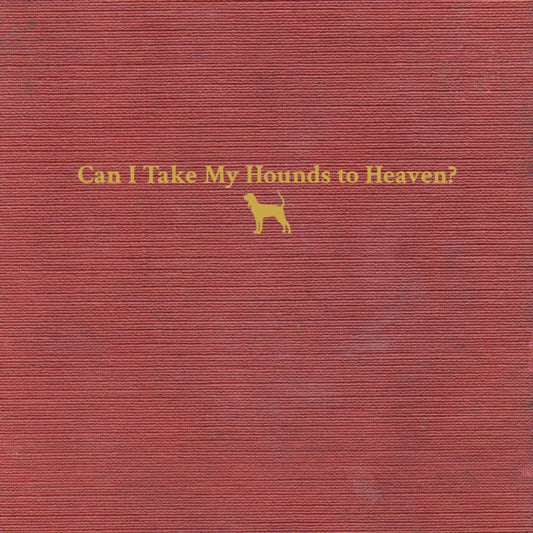 Can I Take My Hounds to Heaven?